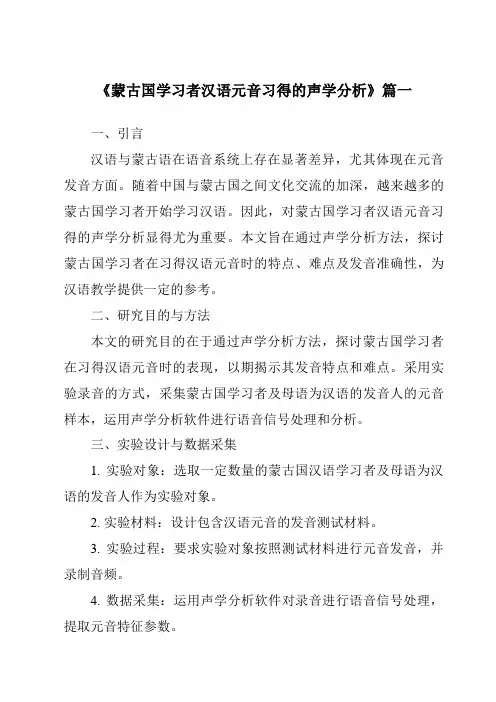 《蒙古国学习者汉语元音习得的声学分析》篇一

一、引言

汉语与蒙古语在语音系统上存在显著差异，尤其体现在元音发音方面。随着中国与蒙古国之间文化交流的加深，越来越多的蒙古国学习者开始学习汉语。因此，对蒙古国学习者汉语元音习得的声学分析显得尤为重要。本文旨在通过声学分析方法，探讨蒙古国学习者在习得汉语元音时的特点、难点及发音准确性，为汉语教学提供一定的参考。

二、研究目的与方法

本文的研究目的在于通过声学分析方法，探讨蒙古国学习者在习得汉语元音时的表现，以期揭示其发音特点和难点。采用实验录音的方式，采集蒙古国学习者及母语为汉语的发音人的元音样本，运用声学分析软件进行语音信号处理和分析。

三、实验设计与数据采集

1. 实验对象：选取一定数量的蒙古国汉语学习者及母语为汉语的发音人作为实验对象。

2. 实验材料：设计包含汉语元音的发音测试材料。

3. 实验过程：要求实验对象按照测试材料进行元音发音，并录制音频。

4. 数据采集：运用声学分析软件对录音进行语音信号处理，提取元音特征参数。